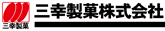 三幸製菓

三幸製菓株式会社